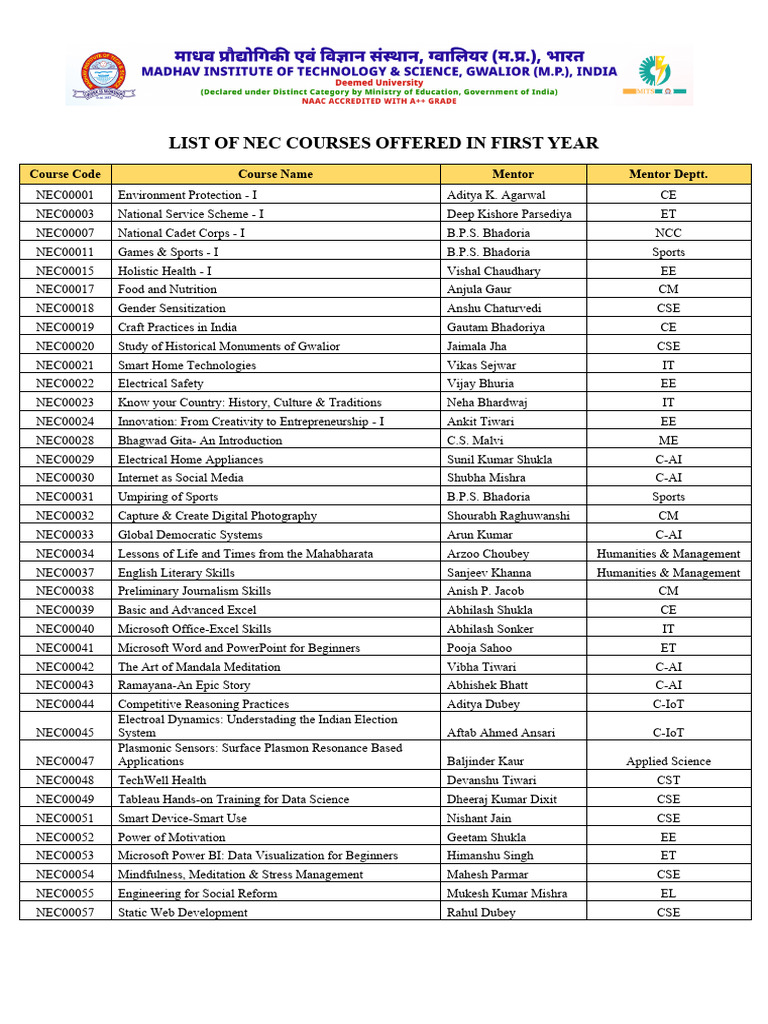 माधव प्रौद्योगिकी एवं विज्ञान संस्थान, ग्वालियर (म.प्र.), भारत
MADHAV INSTITUTE OF TECHNOLOGY & SCIENCE, GWALIOR (M.P.), INDIA
Deemed University
(Declared under Distinct Category by Ministry of Education, Government of India)
NAAC ACCREDITED WITH A++ GRADE

LIST OF NEC COURSES OFFERED IN FIRST YEAR

| Course Code | Course Name | Mentor | Mentor Deptt. |
|---|---|---|---|
| NEC00001 | Environment Protection - I | Aditya K. Agarwal | CE |
| NEC00003 | National Service Scheme - I | Deep Kishore Parsediya | ET |
| NEC00007 | National Cadet Corps - I | B.P.S. Bhadoria | NCC |
| NEC00011 | Games & Sports - I | B.P.S. Bhadoria | Sports |
| NEC00015 | Holistic Health - I | Vishal Chaudhary | EE |
| NEC00017 | Food and Nutrition | Anjula Gaur | CM |
| NEC00018 | Gender Sensitization | Anshu Chaturvedi | CSE |
| NEC00019 | Craft Practices in India | Gautam Bhadoriya | CE |
| NEC00020 | Study of Historical Monuments of Gwalior | Jaimala Jha | CSE |
| NEC00021 | Smart Home Technologies | Vikas Sejwar | IT |
| NEC00022 | Electrical Safety | Vijay Bhuria | EE |
| NEC00023 | Know your Country: History, Culture & Traditions | Neha Bhardwaj | IT |
| NEC00024 | Innovation: From Creativity to Entrepreneurship - I | Ankit Tiwari | EE |
| NEC00028 | Bhagwad Gita- An Introduction | C.S. Malvi | ME |
| NEC00029 | Electrical Home Appliances | Sunil Kumar Shukla | C-AI |
| NEC00030 | Internet as Social Media | Shubha Mishra | C-AI |
| NEC00031 | Umpiring of Sports | B.P.S. Bhadoria | Sports |
| NEC00032 | Capture & Create Digital Photography | Shourabh Raghuwanshi | CM |
| NEC00033 | Global Democratic Systems | Arun Kumar | C-AI |
| NEC00034 | Lessons of Life and Times from the Mahabharata | Arzoo Choubey | Humanities & Management |
| NEC00037 | English Literary Skills | Sanjeev Khanna | Humanities & Management |
| NEC00038 | Preliminary Journalism Skills | Anish P. Jacob | CM |
| NEC00039 | Basic and Advanced Excel | Abhilash Shukla | CE |
| NEC00040 | Microsoft Office-Excel Skills | Abhilash Sonker | IT |
| NEC00041 | Microsoft Word and PowerPoint for Beginners | Pooja Sahoo | ET |
| NEC00042 | The Art of Mandala Meditation | Vibha Tiwari | C-AI |
| NEC00043 | Ramayana-An Epic Story | Abhishek Bhatt | C-AI |
| NEC00044 | Competitive Reasoning Practices | Aditya Dubey | C-IoT |
| NEC00045 | Electroal Dynamics: Understading the Indian Election System | Aftab Ahmed Ansari | C-IoT |
| NEC00047 | Plasmonic Sensors: Surface Plasmon Resonance Based Applications | Baljinder Kaur | Applied Science |
| NEC00048 | TechWell Health | Devanshu Tiwari | CST |
| NEC00049 | Tableau Hands-on Training for Data Science | Dheeraj Kumar Dixit | CSE |
| NEC00051 | Smart Device-Smart Use | Nishant Jain | CSE |
| NEC00052 | Power of Motivation | Geetam Shukla | EE |
| NEC00053 | Microsoft Power BI: Data Visualization for Beginners | Himanshu Singh | ET |
| NEC00054 | Mindfulness, Meditation & Stress Management | Mahesh Parmar | CSE |
| NEC00055 | Engineering for Social Reform | Mukesh Kumar Mishra | EL |
| NEC00057 | Static Web Development | Rahul Dubey | CSE |